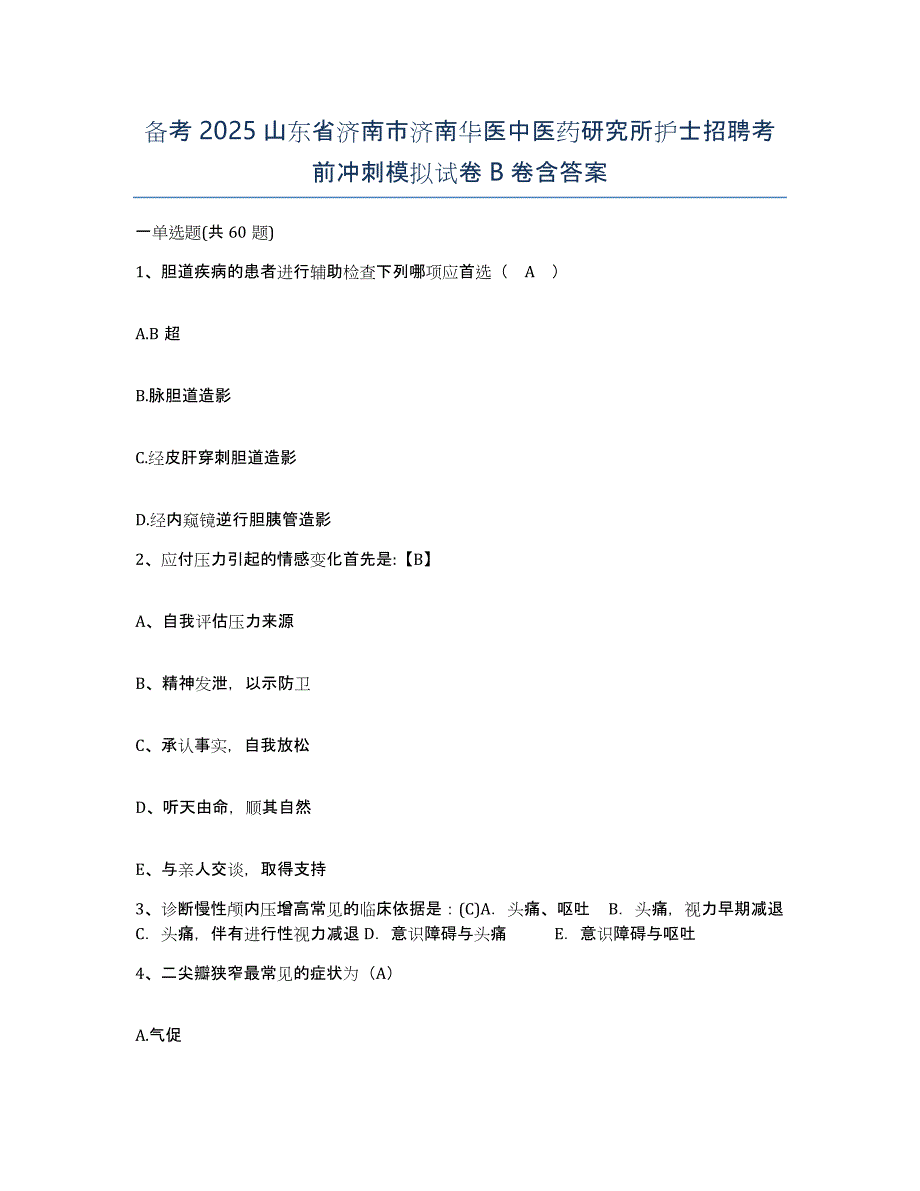 备考 2025 山东省济南市济南华医中医药研究所护士招聘考前冲刺模拟试卷 B 卷含答案

一单选题(共 60 题)

1、胆道疾病的患者进行辅助检查下列哪项应首选（ A ）

A.B 超

B.脉胆道造影

C.经皮肝穿刺胆道造影

D.经内窥镜逆行胆胰管造影

2、应付压力引起的情感变化首先是:【B】

A、自我评估压力来源

B、精神发泄，以示防卫

C、承认事实，自我放松

D、听天由命，顺其自然

E、与亲人交谈，取得支持

3、诊断慢性颅内压增高常见的临床依据是：(C)A. 头痛、呕吐 B. 头痛，视力早期减退 C. 头痛，伴有进行性视力减退 D. 意识障碍与头痛 E. 意识障碍与呕吐

4、二尖瓣狭窄最常见的症状为（A）

A.气促